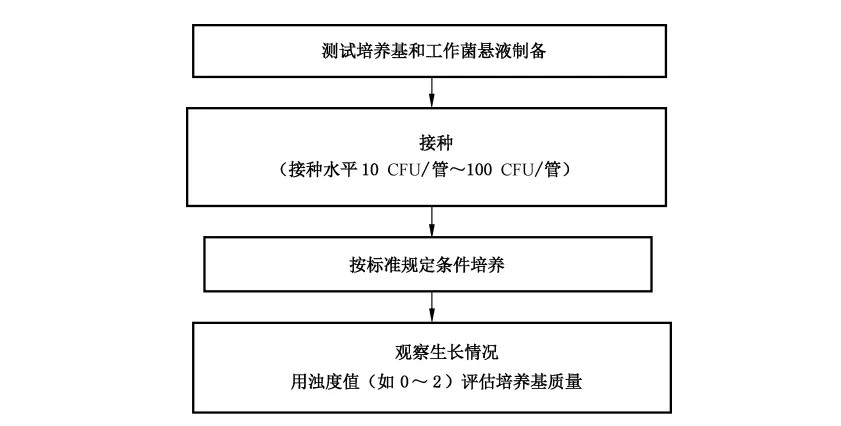 测试培养基和工作菌悬液制备

接种
（接种水平 10 CFU/管～100 CFU/管）

按标准规定条件培养

观察生长情况
用浊度值（如 0～2）评估培养基质量